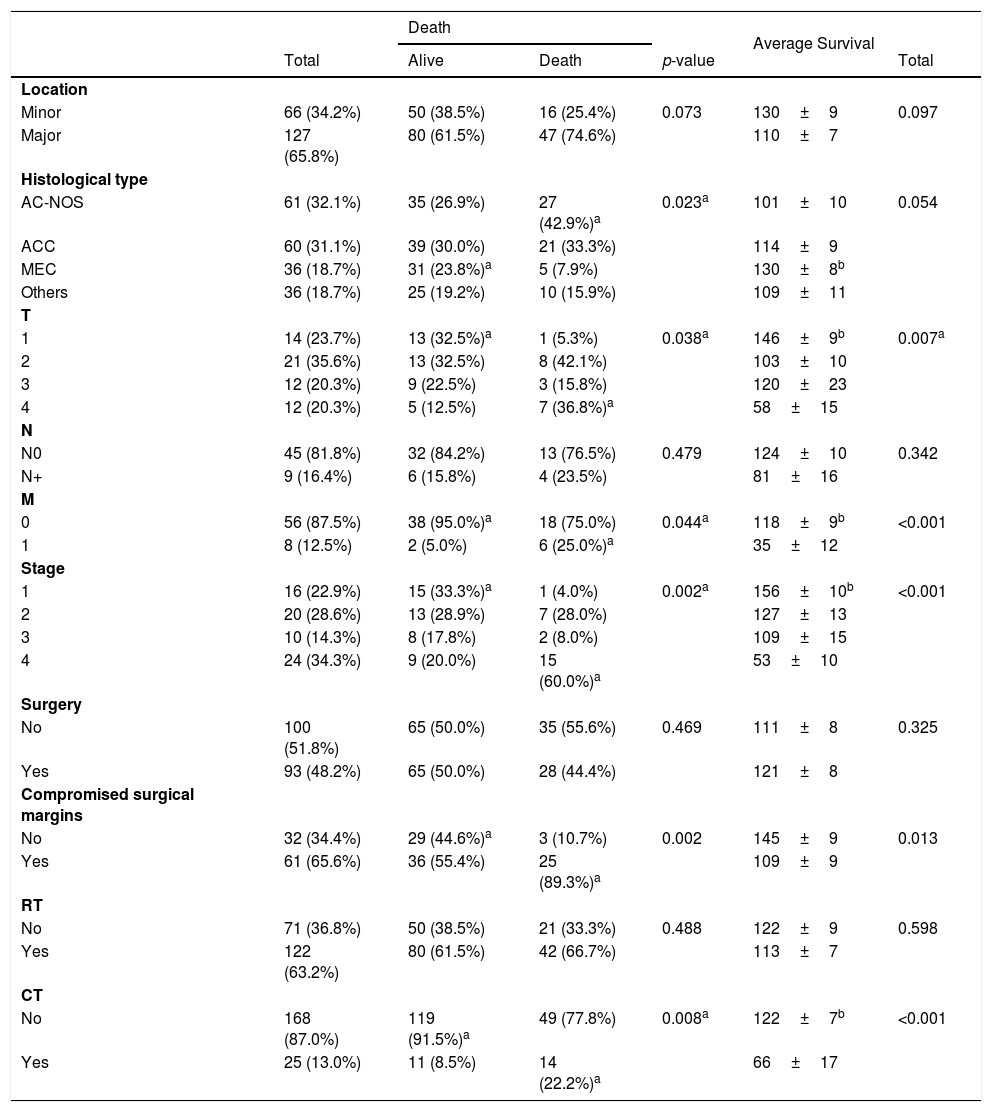 |  | Total | Death: Alive | Death: Death | p-value | Average Survival | Total |
|---|---|---|---|---|---|---|
| **Location** | | | | | | |
| Minor | 66 (34.2%) | 50 (38.5%) | 16 (25.4%) | 0.073 | 130 ± 9 | 0.097 |
| Major | 127 (65.8%) | 80 (61.5%) | 47 (74.6%) | | 110 ± 7 | |
| **Histological type** | | | | | | |
| AC-NOS | 61 (32.1%) | 35 (26.9%) | 27 (42.9%)$^a$ | 0.023$^a$ | 101 ± 10 | 0.054 |
| ACC | 60 (31.1%) | 39 (30.0%) | 21 (33.3%) | | 114 ± 9 | |
| MEC | 36 (18.7%) | 31 (23.8%)$^a$ | 5 (7.9%) | | 130 ± 8$^b$ | |
| Others | 36 (18.7%) | 25 (19.2%) | 10 (15.9%) | | 109 ± 11 | |
| **T** | | | | | | |
| 1 | 14 (23.7%) | 13 (32.5%)$^a$ | 1 (5.3%) | 0.038$^a$ | 146 ± 9$^b$ | 0.007$^a$ |
| 2 | 21 (35.6%) | 13 (32.5%) | 8 (42.1%) | | 103 ± 10 | |
| 3 | 12 (20.3%) | 9 (22.5%) | 3 (15.8%) | | 120 ± 23 | |
| 4 | 12 (20.3%) | 5 (12.5%) | 7 (36.8%)$^a$ | | 58 ± 15 | |
| **N** | | | | | | |
| N0 | 45 (81.8%) | 32 (84.2%) | 13 (76.5%) | 0.479 | 124 ± 10 | 0.342 |
| N+ | 9 (16.4%) | 6 (15.8%) | 4 (23.5%) | | 81 ± 16 | |
| **M** | | | | | | |
| 0 | 56 (87.5%) | 38 (95.0%)$^a$ | 18 (75.0%) | 0.044$^a$ | 118 ± 9$^b$ | <0.001 |
| 1 | 8 (12.5%) | 2 (5.0%) | 6 (25.0%)$^a$ | | 35 ± 12 | |
| **Stage** | | | | | | |
| 1 | 16 (22.9%) | 15 (33.3%)$^a$ | 1 (4.0%) | 0.002$^a$ | 156 ± 10$^b$ | <0.001 |
| 2 | 20 (28.6%) | 13 (28.9%) | 7 (28.0%) | | 127 ± 13 | |
| 3 | 10 (14.3%) | 8 (17.8%) | 2 (8.0%) | | 109 ± 15 | |
| 4 | 24 (34.3%) | 9 (20.0%) | 15 (60.0%)$^a$ | | 53 ± 10 | |
| **Surgery** | | | | | | |
| No | 100 (51.8%) | 65 (50.0%) | 35 (55.6%) | 0.469 | 111 ± 8 | 0.325 |
| Yes | 93 (48.2%) | 65 (50.0%) | 28 (44.4%) | | 121 ± 8 | |
| **Compromised surgical margins** | | | | | | |
| No | 32 (34.4%) | 29 (44.6%)$^a$ | 3 (10.7%) | 0.002 | 145 ± 9 | 0.013 |
| Yes | 61 (65.6%) | 36 (55.4%) | 25 (89.3%)$^a$ | | 109 ± 9 | |
| **RT** | | | | | | |
| No | 71 (36.8%) | 50 (38.5%) | 21 (33.3%) | 0.488 | 122 ± 9 | 0.598 |
| Yes | 122 (63.2%) | 80 (61.5%) | 42 (66.7%) | | 113 ± 7 | |
| **CT** | | | | | | |
| No | 168 (87.0%) | 119 (91.5%)$^a$ | 49 (77.8%) | 0.008$^a$ | 122 ± 7$^b$ | <0.001 |
| Yes | 25 (13.0%) | 11 (8.5%) | 14 (22.2%)$^a$ | | 66 ± 17 | |